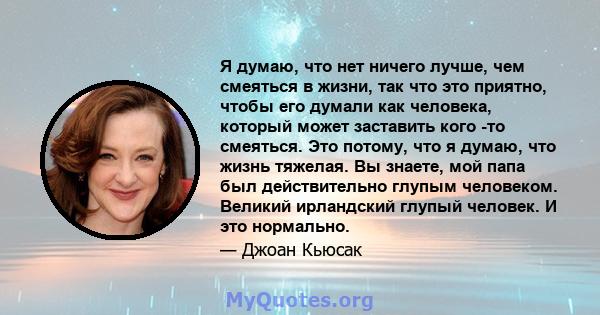 Я думаю, что нет ничего лучше, чем смеяться в жизни, так что это приятно, чтобы его думали как человека, который может заставить кого -то смеяться. Это потому, что я думаю, что жизнь тяжелая. Вы знаете, мой папа был действительно глупым человеком. Великий ирландский глупый человек. И это нормально.

— Джоан Кьюсак

MyQuotes.org